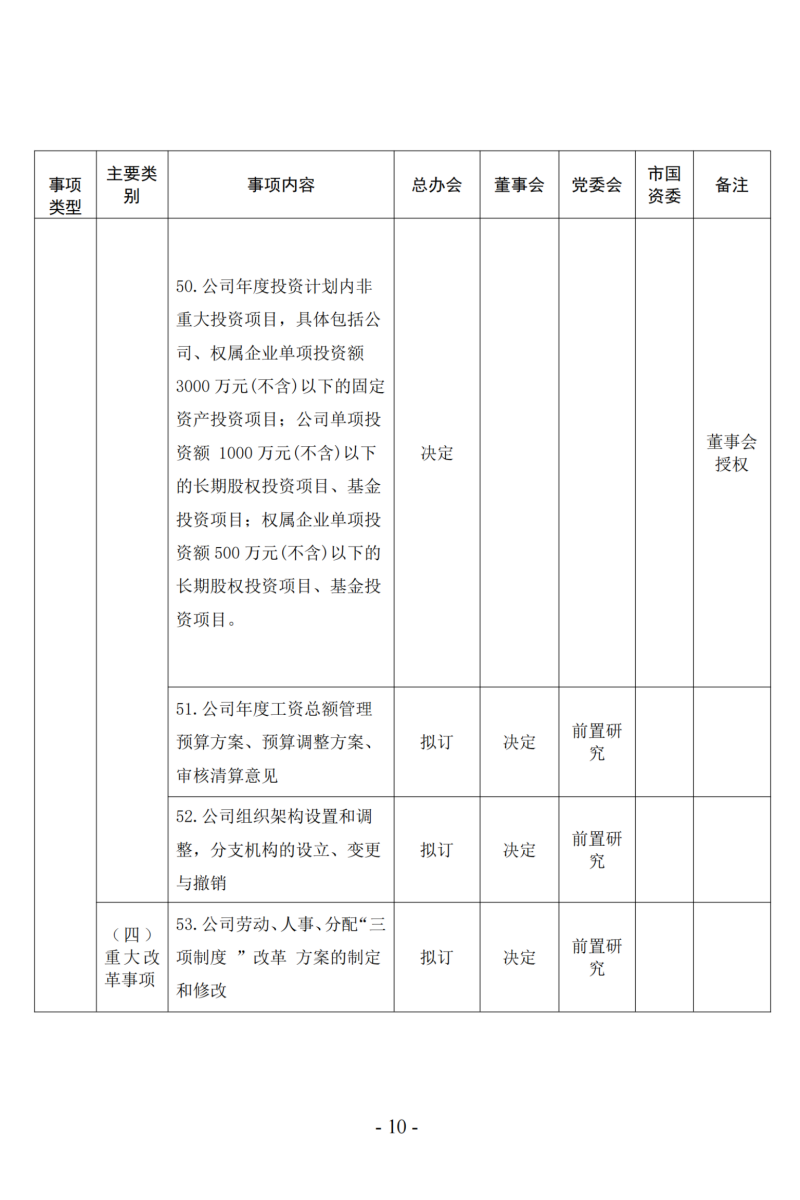 | 事项类型 | 主要类别 | 事项内容 | 总办会 | 董事会 | 党委会 | 市国资委 | 备注 |
|---|---|---|---|---|---|---|---|
| | | 50.公司年度投资计划内非重大投资项目，具体包括公司、权属企业单项投资额3000万元(不含)以下的固定资产投资项目；公司单项投资额 1000万元(不含)以下的长期股权投资项目、基金投资项目；权属企业单项投资额500万元(不含)以下的长期股权投资项目、基金投资项目。 | 决定 | | | | 董事会授权 |
| | | 51.公司年度工资总额管理预算方案、预算调整方案、审核清算意见 | 拟订 | 决定 | 前置研究 | | |
| | | 52.公司组织架构设置和调整，分支机构的设立、变更与撤销 | 拟订 | 决定 | 前置研究 | | |
| | （四）重大改革事项 | 53.公司劳动、人事、分配“三项制度 ”改革 方案的制定和修改 | 拟订 | 决定 | 前置研究 | | |

- 10 -